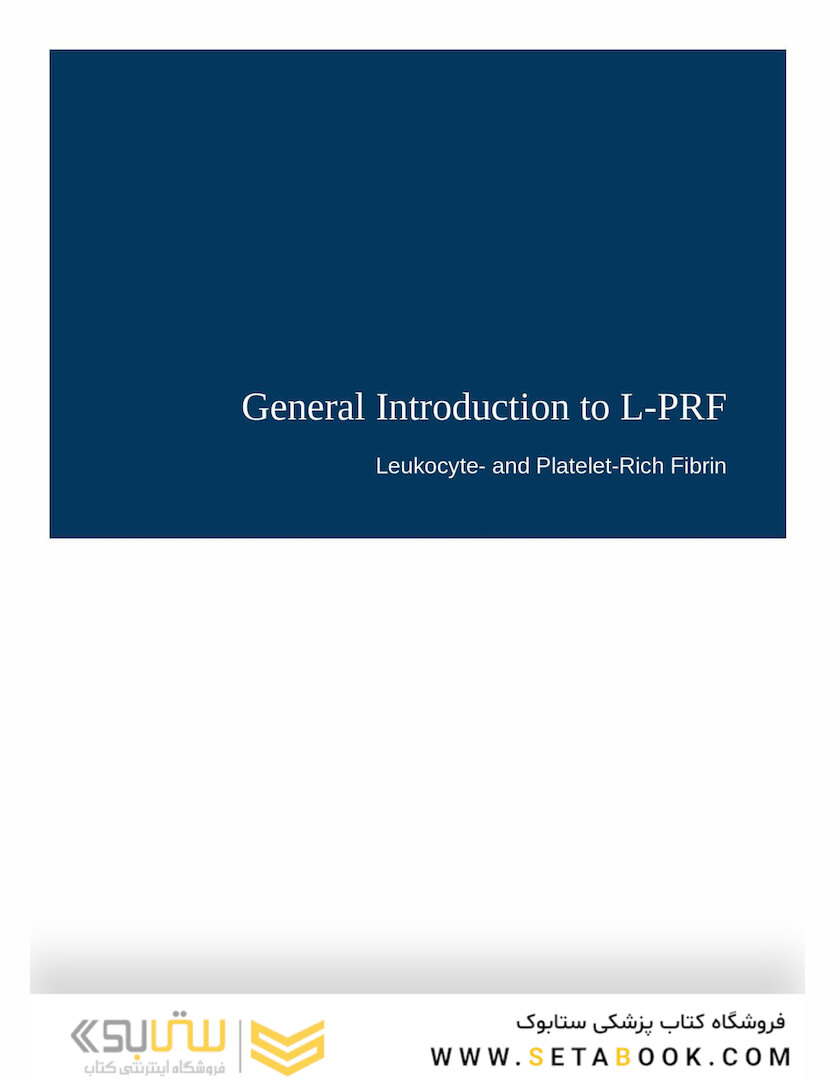 General Introduction to L-PRF

Leukocyte- and Platelet-Rich Fibrin

ستابوک
فروشگاه اینترنتی کتاب

فروشگاه کتاب پزشکی ستابوک
WWW.SETABOOK.COM